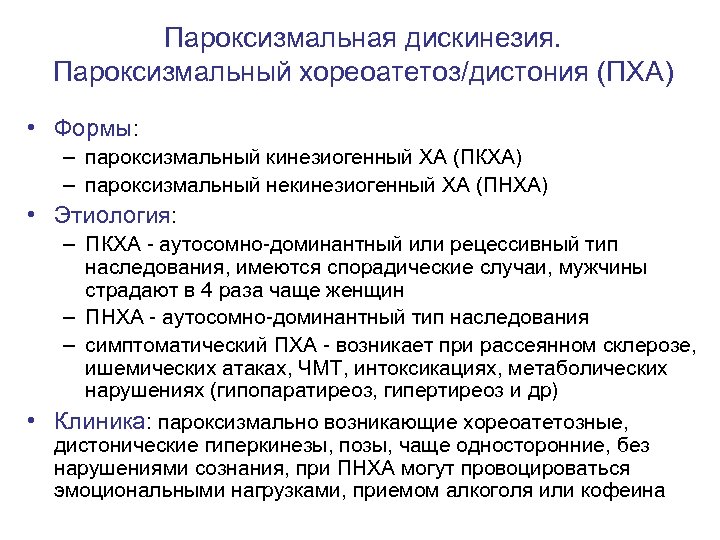 Пароксизмальная дискинезия. Пароксизмальный хореоатетоз/дистония (ПХА)

• Формы:
– пароксизмальный кинезиогенный ХА (ПКХА)
– пароксизмальный некинезиогенный ХА (ПНХА)

• Этиология:
– ПКХА - аутосомно-доминантный или рецессивный тип наследования, имеются спорадические случаи, мужчины страдают в 4 раза чаще женщин
– ПНХА - аутосомно-доминантный тип наследования
– симптоматический ПХА - возникает при рассеянном склерозе, ишемических атаках, ЧМТ, интоксикациях, метаболических нарушениях (гипопаратиреоз, гипертиреоз и др)

• Клиника: пароксизмально возникающие хореоатетозные, дистонические гиперкинезы, позы, чаще односторонние, без нарушениями сознания, при ПНХА могут провоцироваться эмоциональными нагрузками, приемом алкоголя или кофеина